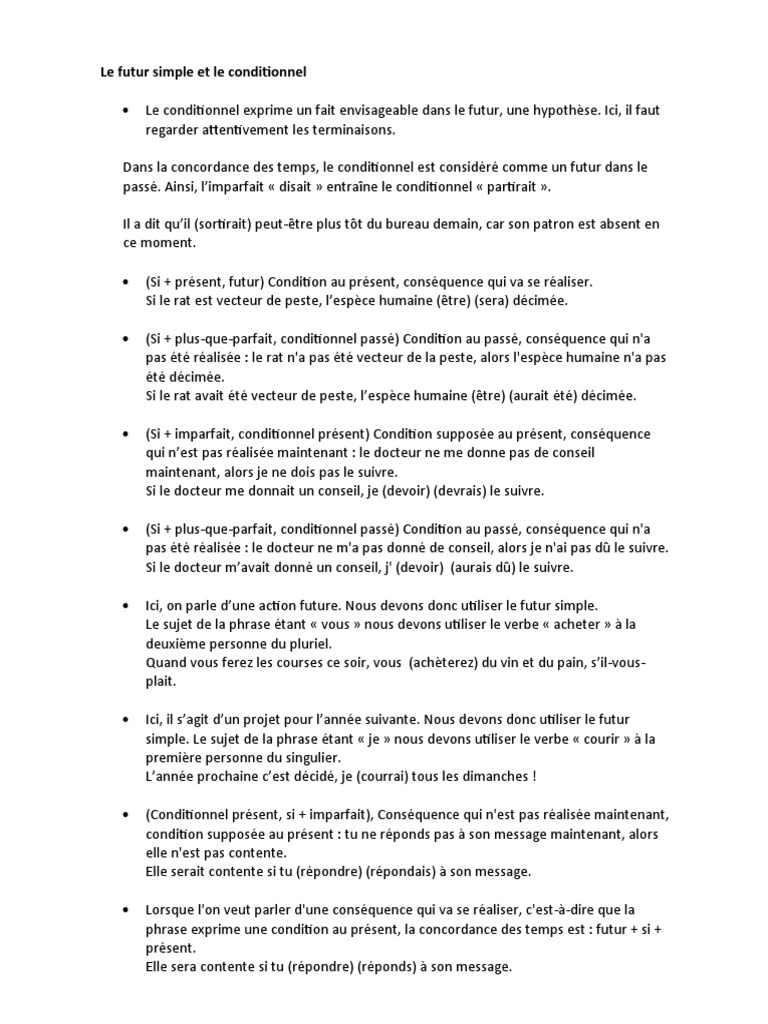 Le futur simple et le conditionnel

• Le conditionnel exprime un fait envisageable dans le futur, une hypothèse. Ici, il faut regarder attentivement les terminaisons.

Dans la concordance des temps, le conditionnel est considéré comme un futur dans le passé. Ainsi, l'imparfait « disait » entraîne le conditionnel « partirait ».

Il a dit qu'il (sortirait) peut-être plus tôt du bureau demain, car son patron est absent en ce moment.

• (Si + présent, futur) Condition au présent, conséquence qui va se réaliser.
Si le rat est vecteur de peste, l'espèce humaine (être) (sera) décimée.

• (Si + plus-que-parfait, conditionnel passé) Condition au passé, conséquence qui n'a pas été réalisée : le rat n'a pas été vecteur de la peste, alors l'espèce humaine n'a pas été décimée.
Si le rat avait été vecteur de peste, l'espèce humaine (être) (aurait été) décimée.

• (Si + imparfait, conditionnel présent) Condition supposée au présent, conséquence qui n'est pas réalisée maintenant : le docteur ne me donne pas de conseil maintenant, alors je ne dois pas le suivre.
Si le docteur me donnait un conseil, je (devoir) (devrais) le suivre.

• (Si + plus-que-parfait, conditionnel passé) Condition au passé, conséquence qui n'a pas été réalisée : le docteur ne m'a pas donné de conseil, alors je n'ai pas dû le suivre.
Si le docteur m'avait donné un conseil, j' (devoir) (aurais dû) le suivre.

• Ici, on parle d'une action future. Nous devons donc utiliser le futur simple.
Le sujet de la phrase étant « vous » nous devons utiliser le verbe « acheter » à la deuxième personne du pluriel.
Quand vous ferez les courses ce soir, vous (achèterez) du vin et du pain, s'il-vous-plait.

• Ici, il s'agit d'un projet pour l'année suivante. Nous devons donc utiliser le futur simple. Le sujet de la phrase étant « je » nous devons utiliser le verbe « courir » à la première personne du singulier.
L'année prochaine c'est décidé, je (courrai) tous les dimanches !

• (Conditionnel présent, si + imparfait), Conséquence qui n'est pas réalisée maintenant, condition supposée au présent : tu ne réponds pas à son message maintenant, alors elle n'est pas contente.
Elle serait contente si tu (répondre) (répondais) à son message.

• Lorsque l'on veut parler d'une conséquence qui va se réaliser, c'est-à-dire que la phrase exprime une condition au présent, la concordance des temps est : futur + si + présent.
Elle sera contente si tu (répondre) (réponds) à son message.